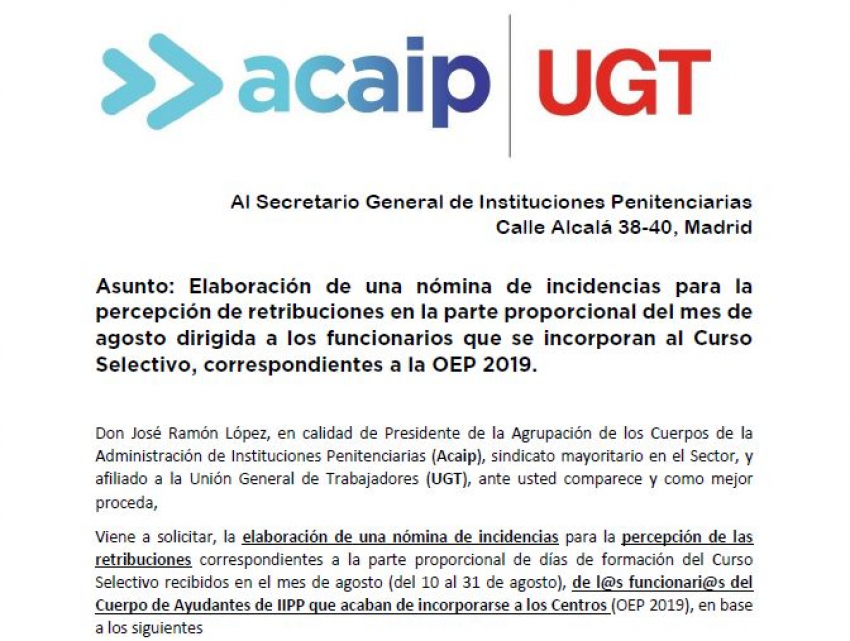 acaip UGT

Al Secretario General de Instituciones Penitenciarias
Calle Alcalá 38-40, Madrid

Asunto: Elaboración de una nómina de incidencias para la percepción de retribuciones en la parte proporcional del mes de agosto dirigida a los funcionarios que se incorporan al Curso Selectivo, correspondientes a la OEP 2019.

Don José Ramón López, en calidad de Presidente de la Agrupación de los Cuerpos de la Administración de Instituciones Penitenciarias (Acaip), sindicato mayoritario en el Sector, y afiliado a la Unión General de Trabajadores (UGT), ante usted comparece y como mejor proceda,

Viene a solicitar, la elaboración de una nómina de incidencias para la percepción de las retribuciones correspondientes a la parte proporcional de días de formación del Curso Selectivo recibidos en el mes de agosto (del 10 al 31 de agosto), de l@s funcionari@s del Cuerpo de Ayudantes de IIPP que acaban de incorporarse a los Centros (OEP 2019), en base a los siguientes